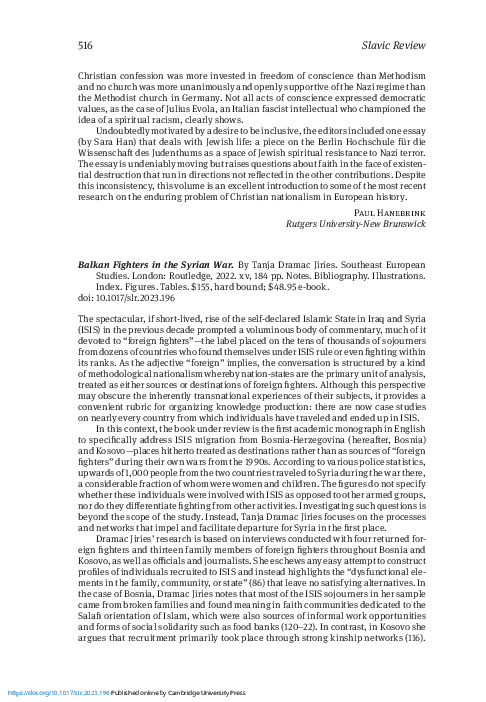 516 Slavic Review

Christian confession was more invested in freedom of conscience than Methodism and no church was more unanimously and openly supportive of the Nazi regime than the Methodist church in Germany. Not all acts of conscience expressed democratic values, as the case of Julius Evola, an Italian fascist intellectual who championed the idea of a spiritual racism, clearly shows.

Undoubtedly motivated by a desire to be inclusive, the editors included one essay (by Sara Han) that deals with Jewish life: a piece on the Berlin Hochschule für die Wissenschaft des Judenthums as a space of Jewish spiritual resistance to Nazi terror. The essay is undeniably moving but raises questions about faith in the face of existential destruction that run in directions not reflected in the other contributions. Despite this inconsistency, this volume is an excellent introduction to some of the most recent research on the enduring problem of Christian nationalism in European history.

Paul Hanebrink
Rutgers University-New Brunswick

Balkan Fighters in the Syrian War. By Tanja Dramac Jiries. Southeast European Studies. London: Routledge, 2022. xv, 184 pp. Notes. Bibliography. Illustrations. Index. Figures. Tables. $155, hard bound; $48.95 e-book.
doi: 10.1017/slr.2023.196

The spectacular, if short-lived, rise of the self-declared Islamic State in Iraq and Syria (ISIS) in the previous decade prompted a voluminous body of commentary, much of it devoted to "foreign fighters"—the label placed on the tens of thousands of sojourners from dozens of countries who found themselves under ISIS rule or even fighting within its ranks. As the adjective "foreign" implies, the conversation is structured by a kind of methodological nationalism whereby nation-states are the primary unit of analysis, treated as either sources or destinations of foreign fighters. Although this perspective may obscure the inherently transnational experiences of their subjects, it provides a convenient rubric for organizing knowledge production: there are now case studies on nearly every country from which individuals have traveled and ended up in ISIS.

In this context, the book under review is the first academic monograph in English to specifically address ISIS migration from Bosnia-Herzegovina (hereafter, Bosnia) and Kosovo—places hitherto treated as destinations rather than as sources of "foreign fighters" during their own wars from the 1990s. According to various police statistics, upwards of 1,000 people from the two countries traveled to Syria during the war there, a considerable fraction of whom were women and children. The figures do not specify whether these individuals were involved with ISIS as opposed to other armed groups, nor do they differentiate fighting from other activities. Investigating such questions is beyond the scope of the study. Instead, Tanja Dramac Jiries focuses on the processes and networks that impel and facilitate departure for Syria in the first place.

Dramac Jiries' research is based on interviews conducted with four returned foreign fighters and thirteen family members of foreign fighters throughout Bosnia and Kosovo, as well as officials and journalists. She eschews any easy attempt to construct profiles of individuals recruited to ISIS and instead highlights the "dysfunctional elements in the family, community, or state" (86) that leave no satisfying alternatives. In the case of Bosnia, Dramac Jiries notes that most of the ISIS sojourners in her sample came from broken families and found meaning in faith communities dedicated to the Salafi orientation of Islam, which were also sources of informal work opportunities and forms of social solidarity such as food banks (120–22). In contrast, in Kosovo she argues that recruitment primarily took place through strong kinship networks (116).

https://doi.org/10.1017/slr.2023.196 Published online by Cambridge University Press